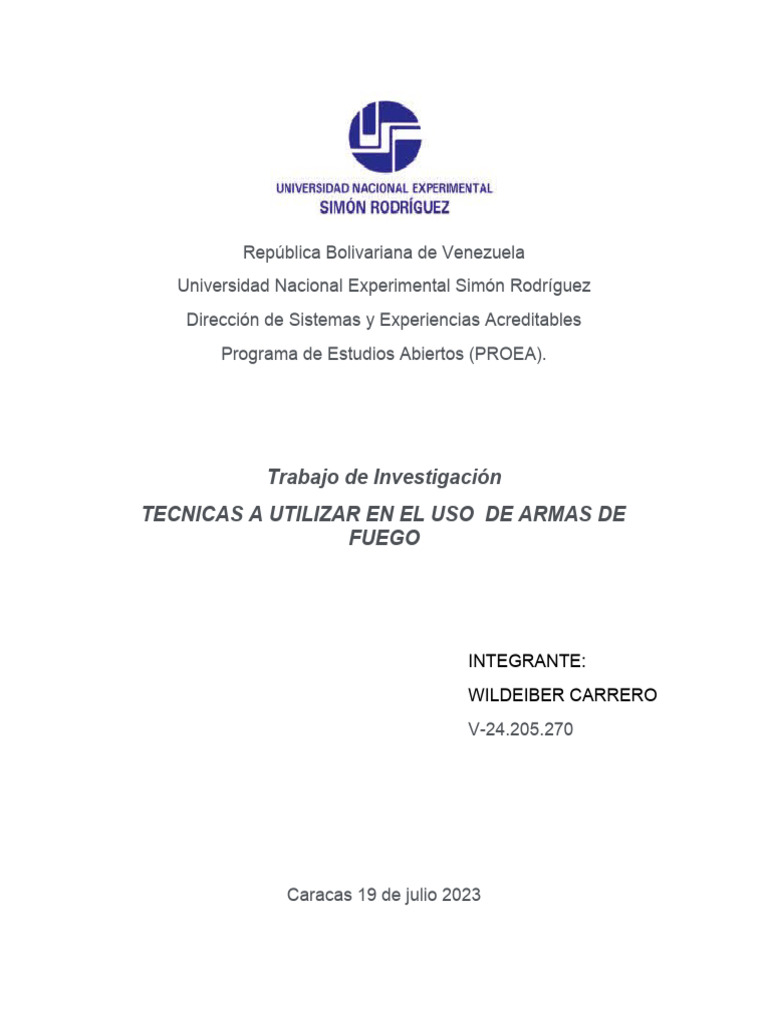 UNIVERSIDAD NACIONAL EXPERIMENTAL
SIMÓN RODRÍGUEZ

República Bolivariana de Venezuela
Universidad Nacional Experimental Simón Rodríguez
Dirección de Sistemas y Experiencias Acreditables
Programa de Estudios Abiertos (PROEA).

Trabajo de Investigación

TECNICAS A UTILIZAR EN EL USO DE ARMAS DE FUEGO

INTEGRANTE:
WILDEIBER CARRERO
V-24.205.270

Caracas 19 de julio 2023